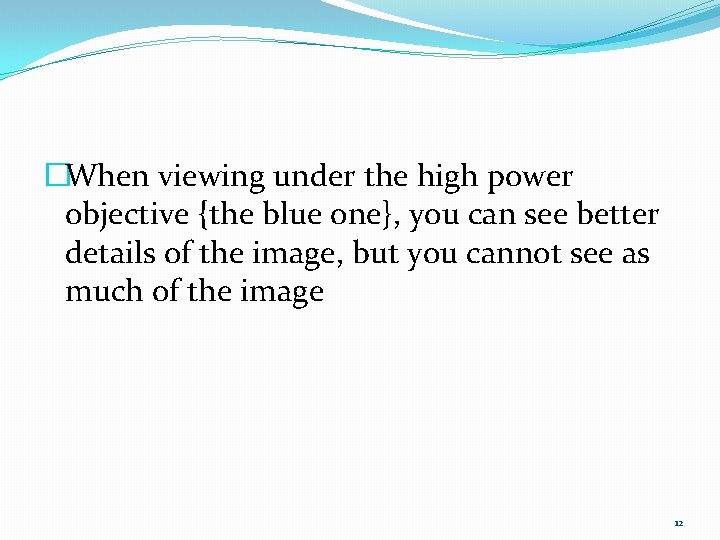 When viewing under the high power objective {the blue one}, you can see better details of the image, but you cannot see as much of the image

12